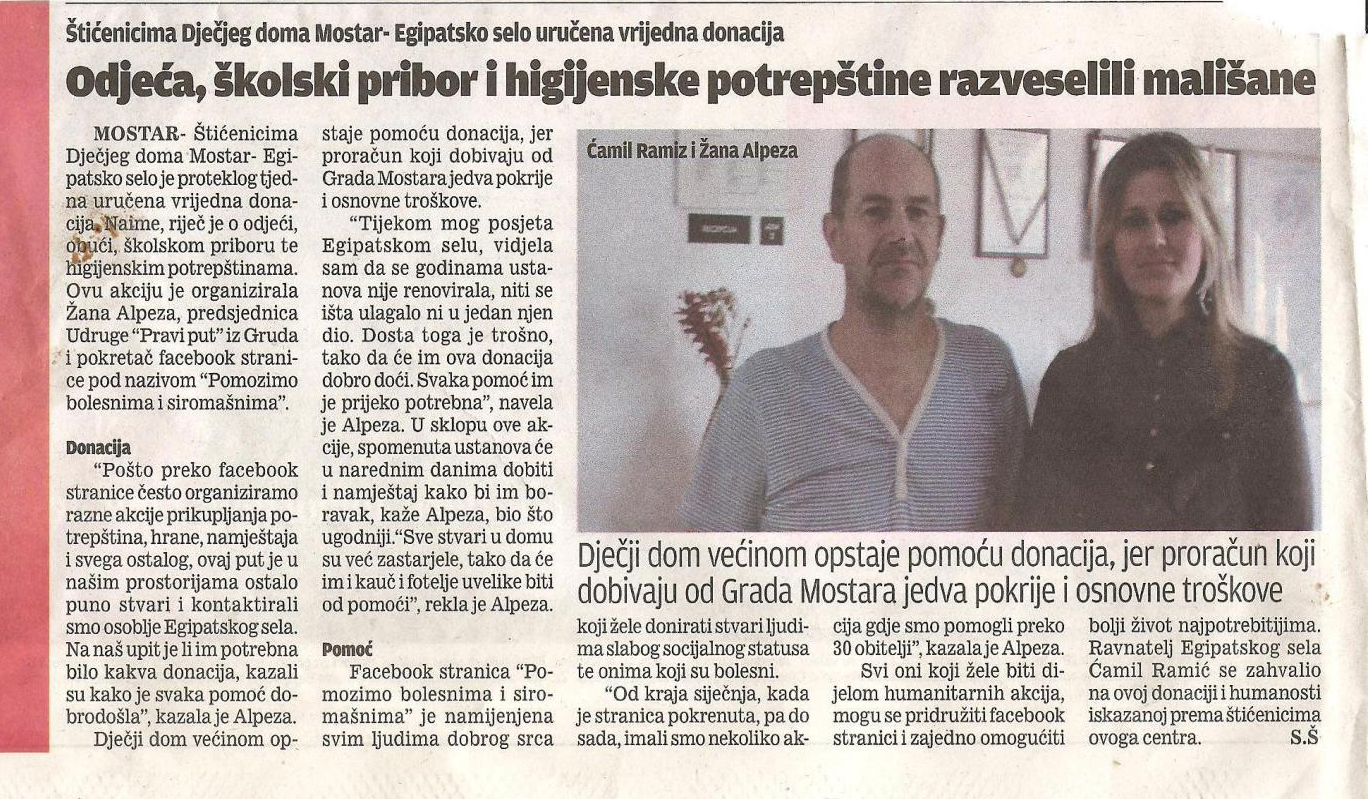 Štićenicima Dječjeg doma Mostar- Egipatsko selo uručena vrijedna donacija

Odjeća, školski pribor i higijenske potrepštine razveselili mališane

MOSTAR- Štićenicima Dječjeg doma Mostar- Egipatsko selo je proteklog tjedna uručena vrijedna donacija. Naime, riječ je o odjeći, obući, školskom priboru te higijenskim potrepštinama. Ovu akciju je organizirala Žana Alpeza, predsjednica Udruge "Pravi put" iz Gruda i pokretač facebook stranice pod nazivom "Pomozimo bolesnima i siromašnima".

Donacija

"Pošto preko facebook stranice često organiziramo razne akcije prikupljanja potrepština, hrane, namještaja i svega ostalog, ovaj put je u našim prostorijama ostalo puno stvari i kontaktirali smo osoblje Egipatskog sela. Na naš upit je li im potrebna bilo kakva donacija, kazali su kako je svaka pomoć dobrodošla", kazala je Alpeza.

Dječji dom većinom opstaje pomoću donacija, jer proračun koji dobivaju od Grada Mostara jedva pokrije i osnovne troškove.

"Tijekom mog posjeta Egipatskom selu, vidjela sam da se godinama ustanova nije renovirala, niti se išta ulagalo ni u jedan njen dio. Dosta toga je trošno, tako da će im ova donacija dobro doći. Svaka pomoć im je prijeko potrebna", navela je Alpeza. U sklopu ove akcije, spomenuta ustanova će u narednim danima dobiti i namještaj kako bi im boravak, kaže Alpeza, bio što ugodniji."Sve stvari u domu su već zastarjele, tako da će im i kauč i fotelje uvelike biti od pomoći", rekla je Alpeza.

Pomoć

Facebook stranica "Pomozimo bolesnima i siromašnima" je namijenjena svim ljudima dobrog srca koji žele donirati stvari ljudima slabog socijalnog statusa te onima koji su bolesni.

"Od kraja siječnja, kada je stranica pokrenuta, pa do sada, imali smo nekoliko akcija gdje smo pomogli preko 30 obitelji", kazala je Alpeza.

Svi oni koji žele biti dijelom humanitarnih akcija, mogu se pridružiti facebook stranici i zajedno omogućiti bolji život najpotrebitijima. Ravnatelj Egipatskog sela Ćamil Ramić se zahvalio na ovoj donaciji i humanosti iskazanoj prema štićenicima ovoga centra. S.Š

Ćamil Ramiz i Žana Alpeza

RECEPCIJA

Dječji dom većinom opstaje pomoću donacija, jer proračun koji dobivaju od Grada Mostara jedva pokrije i osnovne troškove